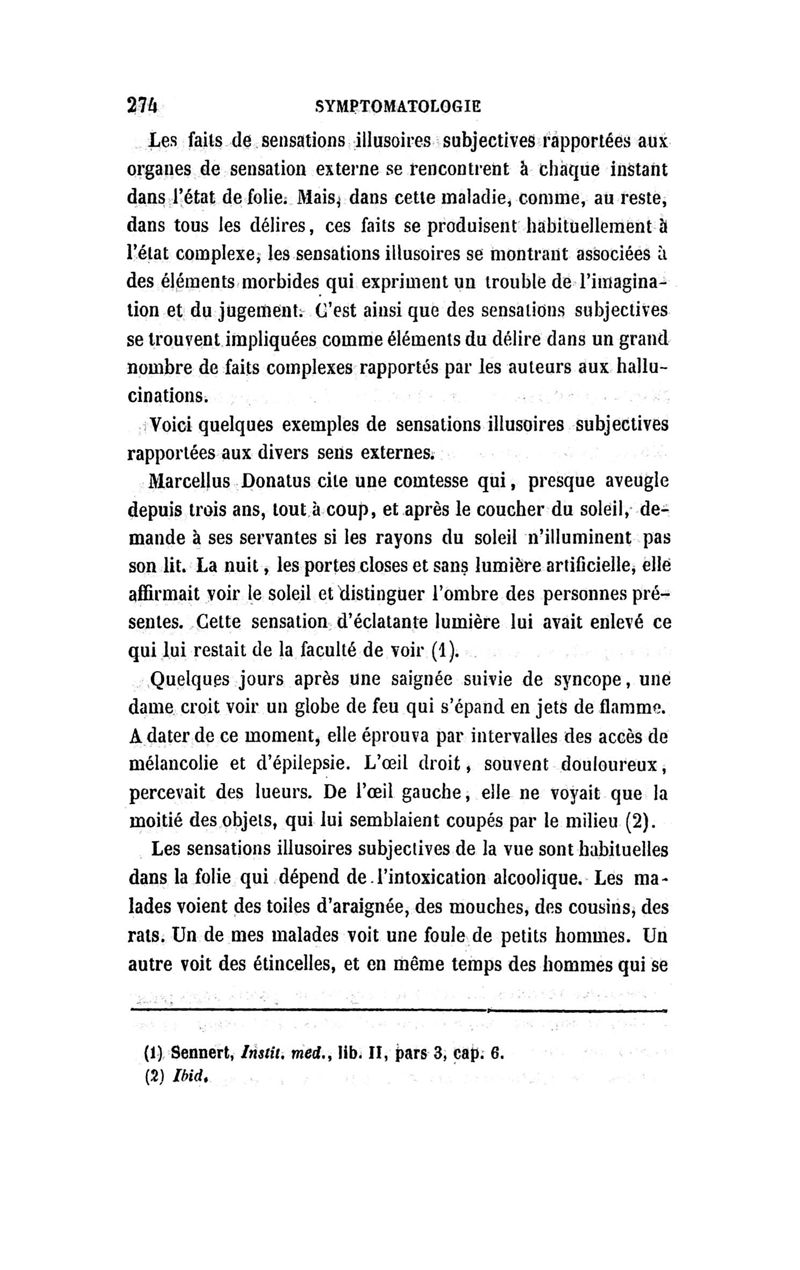 274 SYMPTOMATOLOGIE

Les faits de sensations illusoires subjectives rapportées aux organes de sensation externe se rencontrent à chaque instant dans l'état de folie. Mais, dans cette maladie, comme, au reste, dans tous les délires, ces faits se produisent habituellement à l'état complexe, les sensations illusoires se montrant associées à des éléments morbides qui expriment un trouble de l'imagination et du jugement. C'est ainsi que des sensations subjectives se trouvent impliquées comme éléments du délire dans un grand nombre de faits complexes rapportés par les auteurs aux hallucinations.

Voici quelques exemples de sensations illusoires subjectives rapportées aux divers sens externes.

Marcellus Donatus cite une comtesse qui, presque aveugle depuis trois ans, tout à coup, et après le coucher du soleil, demande à ses servantes si les rayons du soleil n'illuminent pas son lit. La nuit, les portes closes et sans lumière artificielle, elle affirmait voir le soleil et distinguer l'ombre des personnes présentes. Cette sensation d'éclatante lumière lui avait enlevé ce qui lui restait de la faculté de voir (1).

Quelques jours après une saignée suivie de syncope, une dame croit voir un globe de feu qui s'épand en jets de flamme. A dater de ce moment, elle éprouva par intervalles des accès de mélancolie et d'épilepsie. L'œil droit, souvent douloureux, percevait des lueurs. De l'œil gauche, elle ne voyait que la moitié des objets, qui lui semblaient coupés par le milieu (2).

Les sensations illusoires subjectives de la vue sont habituelles dans la folie qui dépend de l'intoxication alcoolique. Les malades voient des toiles d'araignée, des mouches, des cousins, des rats. Un de mes malades voit une foule de petits hommes. Un autre voit des étincelles, et en même temps des hommes qui se

(1) Sennert, Instit. med., lib. II, pars 3, cap. 6.
(2) Ibid.